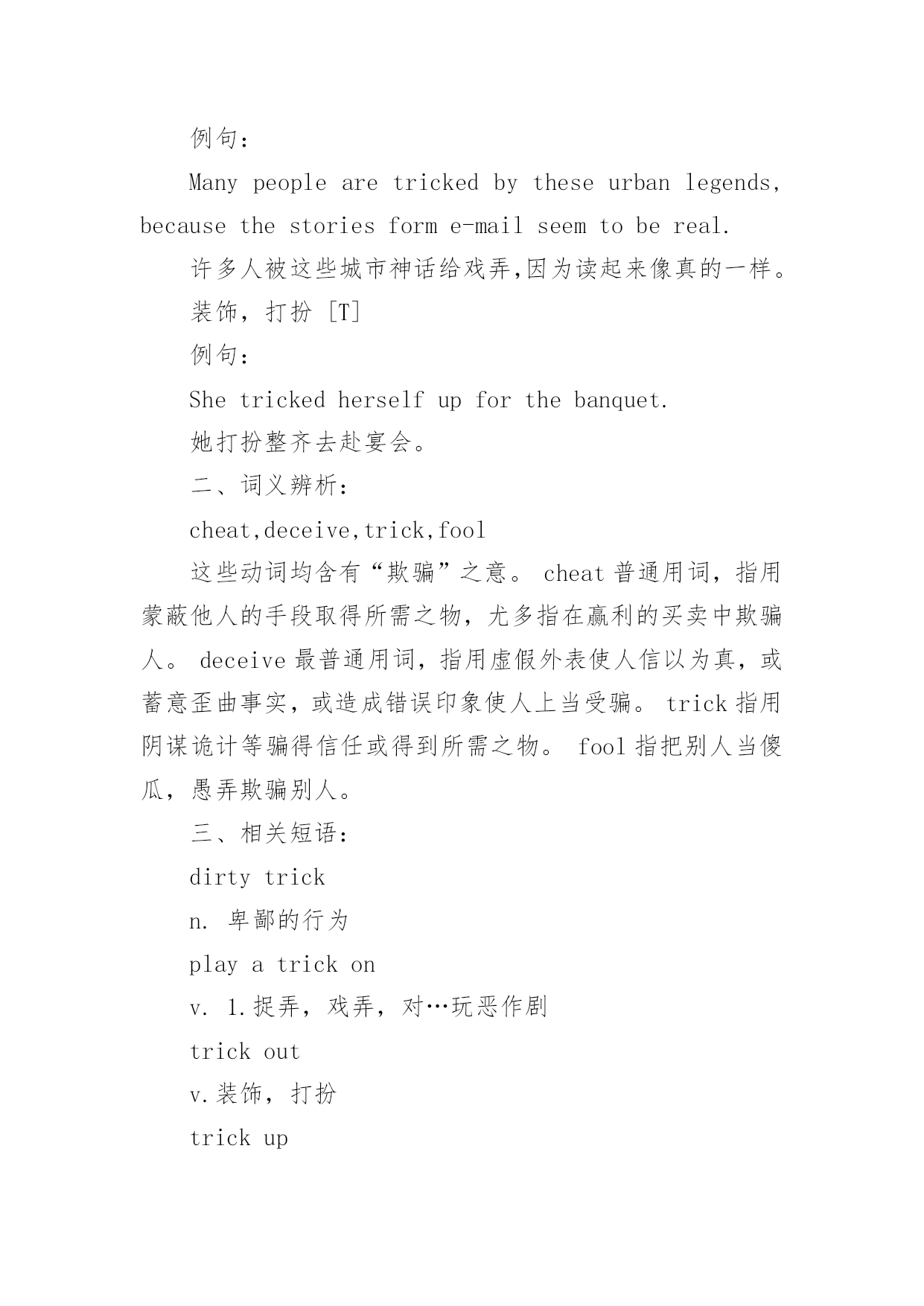 例句：

Many people are tricked by these urban legends, because the stories form e-mail seem to be real.

许多人被这些城市神话给戏弄,因为读起来像真的一样。

装饰，打扮 [T]

例句：

She tricked herself up for the banquet.

她打扮整齐去赴宴会。

二、词义辨析：

cheat,deceive,trick,fool

这些动词均含有“欺骗”之意。 cheat 普通用词，指用蒙蔽他人的手段取得所需之物，尤多指在赢利的买卖中欺骗人。 deceive 最普通用词，指用虚假外表使人信以为真，或蓄意歪曲事实，或造成错误印象使人上当受骗。 trick 指用阴谋诡计等骗得信任或得到所需之物。 fool 指把别人当傻瓜，愚弄欺骗别人。

三、相关短语：

dirty trick

n. 卑鄙的行为

play a trick on

v. 1.捉弄，戏弄，对…玩恶作剧

trick out

v.装饰，打扮

trick up